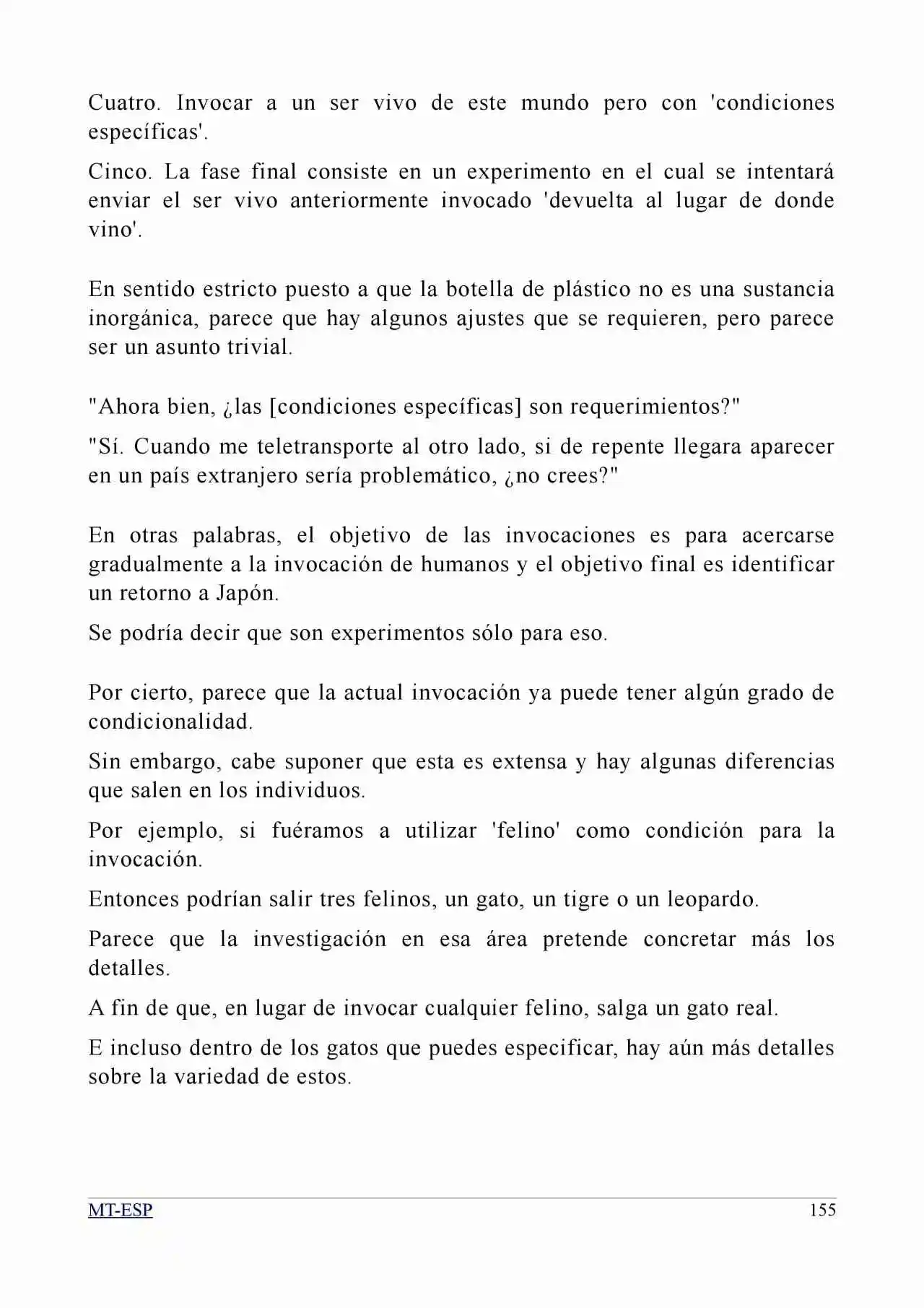 Cuatro. Invocar a un ser vivo de este mundo pero con 'condiciones específicas'.

Cinco. La fase final consiste en un experimento en el cual se intentará enviar el ser vivo anteriormente invocado 'devuelta al lugar de donde vino'.

En sentido estricto puesto a que la botella de plástico no es una sustancia inorgánica, parece que hay algunos ajustes que se requieren, pero parece ser un asunto trivial.

"Ahora bien, ¿las [condiciones específicas] son requerimientos?"

"Sí. Cuando me teletransporte al otro lado, si de repente llegara aparecer en un país extranjero sería problemático, ¿no crees?"

En otras palabras, el objetivo de las invocaciones es para acercarse gradualmente a la invocación de humanos y el objetivo final es identificar un retorno a Japón.

Se podría decir que son experimentos sólo para eso.

Por cierto, parece que la actual invocación ya puede tener algún grado de condicionalidad.

Sin embargo, cabe suponer que esta es extensa y hay algunas diferencias que salen en los individuos.

Por ejemplo, si fuéramos a utilizar 'felino' como condición para la invocación.

Entonces podrían salir tres felinos, un gato, un tigre o un leopardo.

Parece que la investigación en esa área pretende concretar más los detalles.

A fin de que, en lugar de invocar cualquier felino, salga un gato real.

E incluso dentro de los gatos que puedes especificar, hay aún más detalles sobre la variedad de estos.

MT-ESP 155